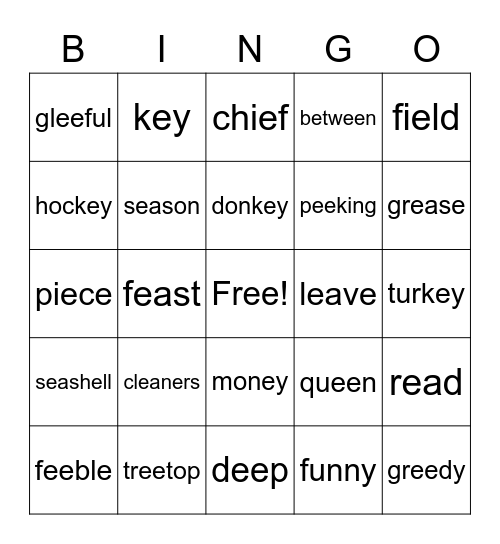 | B | I | N | G | O |
|---|---|---|---|---|
| gleeful | key | chief | between | field |
| hockey | season | donkey | peeking | grease |
| piece | feast | Free! | leave | turkey |
| seashell | cleaners | money | queen | read |
| feeble | treetop | deep | funny | greedy |